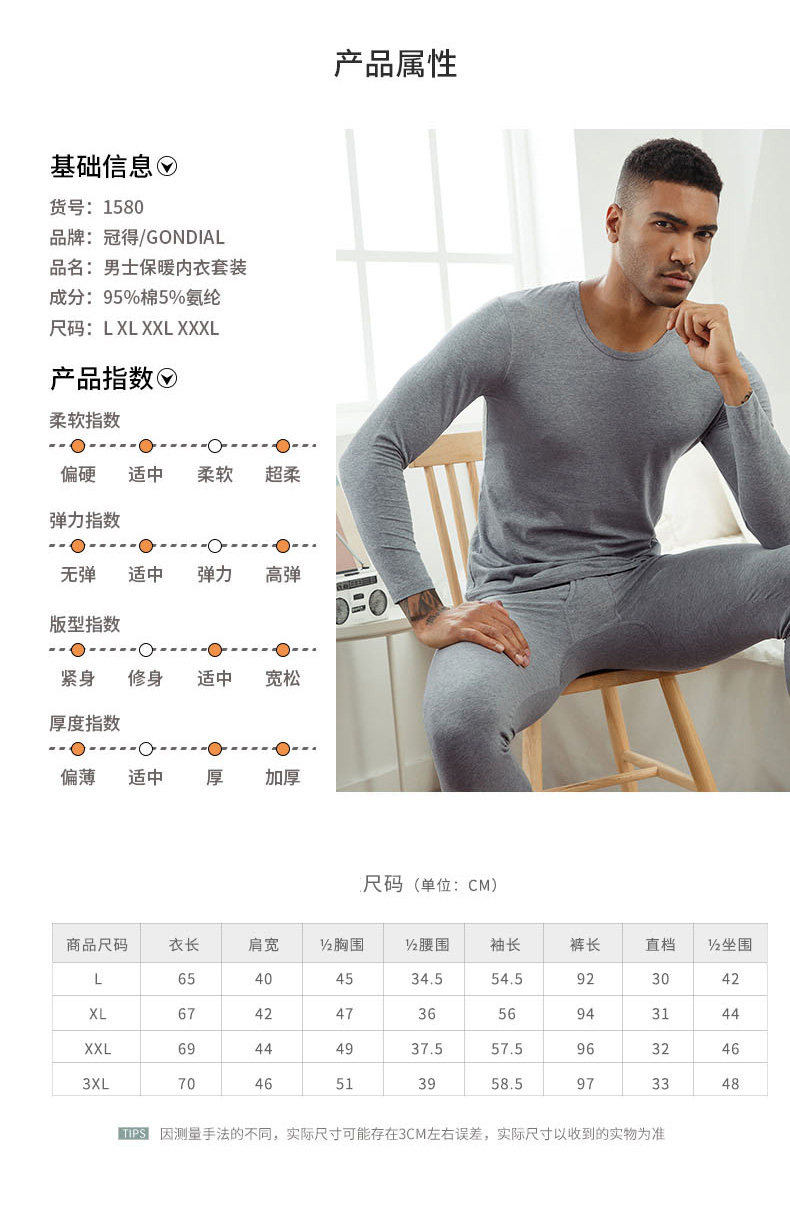 产品属性

基础信息

货号：1580
品牌：冠得/GONDIAL
品名：男士保暖内衣套装
成分：95%棉5%氨纶
尺码：L XL XXL XXXL

产品指数

柔软指数
偏硬 适中 柔软 超柔

弹力指数
无弹 适中 弹力 高弹

版型指数
紧身 修身 适中 宽松

厚度指数
偏薄 适中 厚 加厚

尺码（单位：CM）

| 商品尺码 | 衣长 | 肩宽 | ½胸围 | ½腰围 | 袖长 | 裤长 | 直档 | ½坐围 |
|---|---|---|---|---|---|---|---|---|
| L | 65 | 40 | 45 | 34.5 | 54.5 | 92 | 30 | 42 |
| XL | 67 | 42 | 47 | 36 | 56 | 94 | 31 | 44 |
| XXL | 69 | 44 | 49 | 37.5 | 57.5 | 96 | 32 | 46 |
| 3XL | 70 | 46 | 51 | 39 | 58.5 | 97 | 33 | 48 |

TIPS 因测量手法的不同，实际尺寸可能存在3CM左右误差，实际尺寸以收到的实物为准